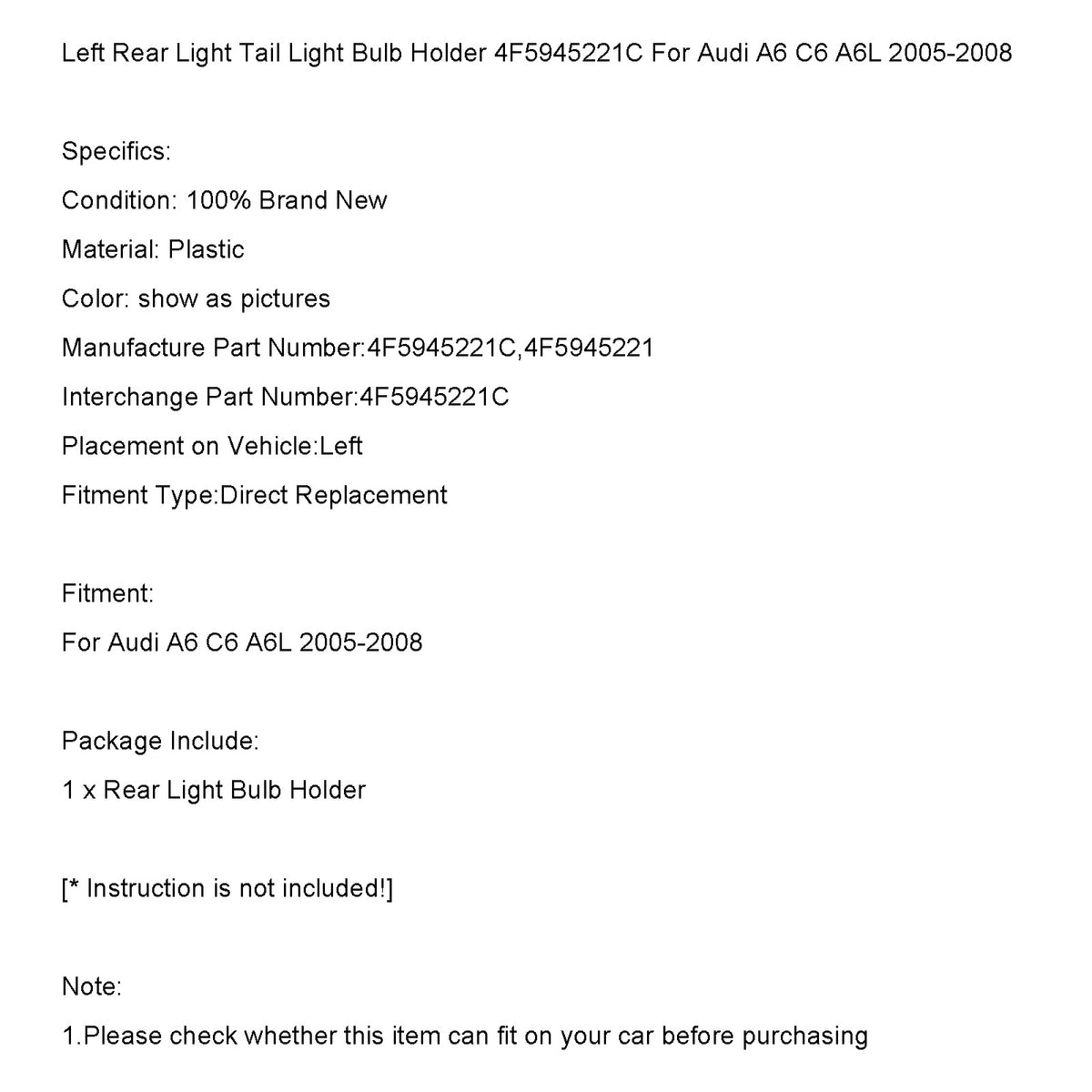 Left Rear Light Tail Light Bulb Holder 4F5945221C For Audi A6 C6 A6L 2005-2008

Specifics:
Condition: 100% Brand New
Material: Plastic
Color: show as pictures
Manufacture Part Number:4F5945221C,4F5945221
Interchange Part Number:4F5945221C
Placement on Vehicle:Left
Fitment Type:Direct Replacement

Fitment:
For Audi A6 C6 A6L 2005-2008

Package Include:
1 x Rear Light Bulb Holder

[* Instruction is not included!]

Note:
1.Please check whether this item can fit on your car before purchasing